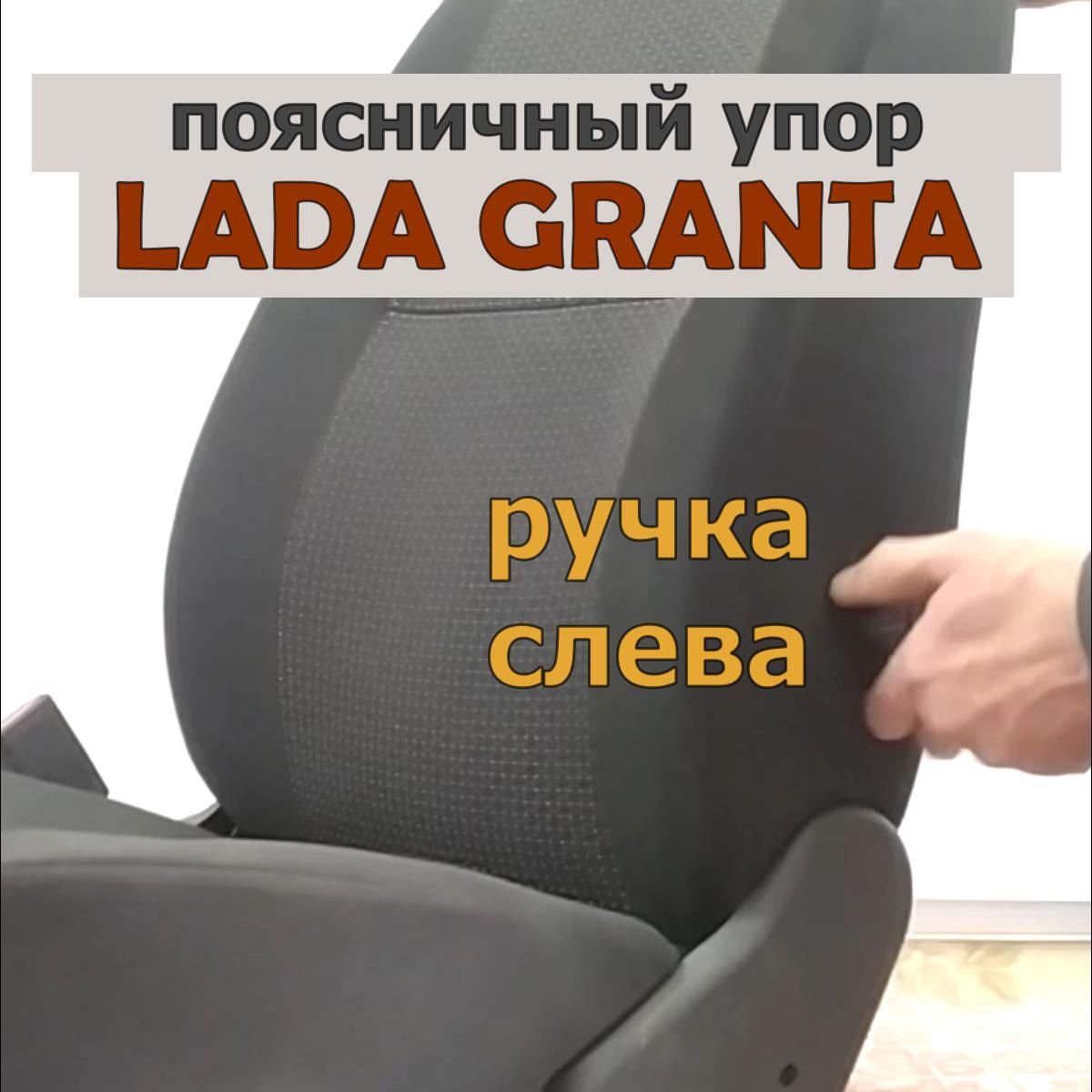 поясничный упор
LADA GRANTA

ручка
слева